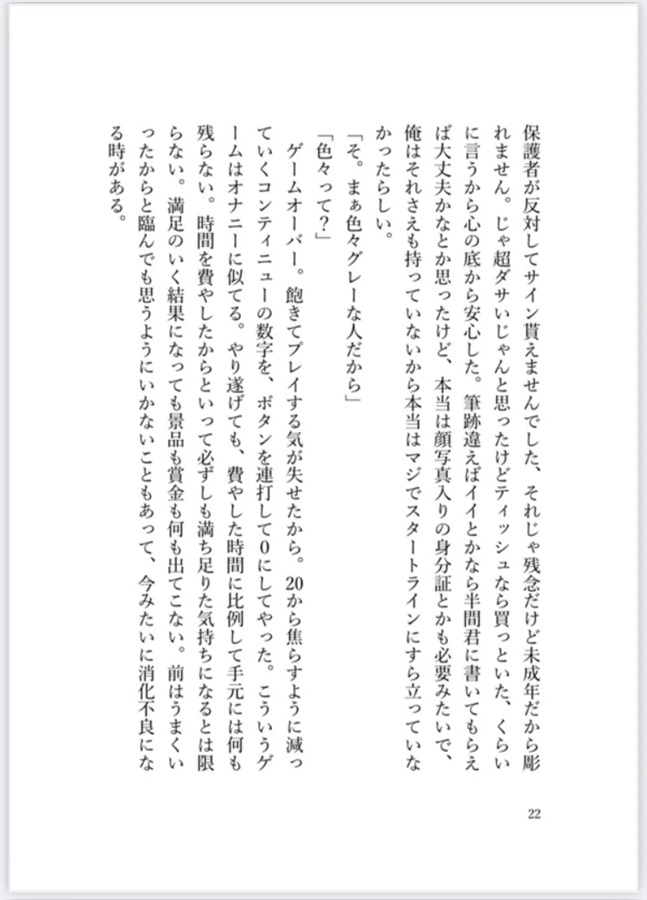 保護者が反対してサイン貰えませんでした、それじゃ残念だけど未成年だから彫れません。じゃ超ダサいじゃんと思ったけどティッシュなら買っといた、くらいに言うから心の底から安心した。筆跡違えばイイとかなら半間君に書いてもらえば大丈夫かなとか思ったけど、本当は顔写真入りの身分証とかも必要みたいで、俺はそれさえも持っていないから本当はマジでスタートラインにすら立っていなかったらしい。

「そ。まぁ色々グレーな人だから」

「色々って?」

ゲームオーバー。飽きてプレイする気が失せたから。20から焦らすように減っていくコンティニューの数字を、ボタンを連打して0にしてやった。こういうゲームはオナニーに似てる。やり遂げても、費やした時間に比例して手元には何も残らない。時間を費やしたからといって必ずしも満ち足りた気持ちになるとは限らない。満足のいく結果になっても景品も賞金も何も出てこない。前はうまくいったからと臨んでも思うようにいかないこともあって、今みたいに消化不良になる時がある。

22